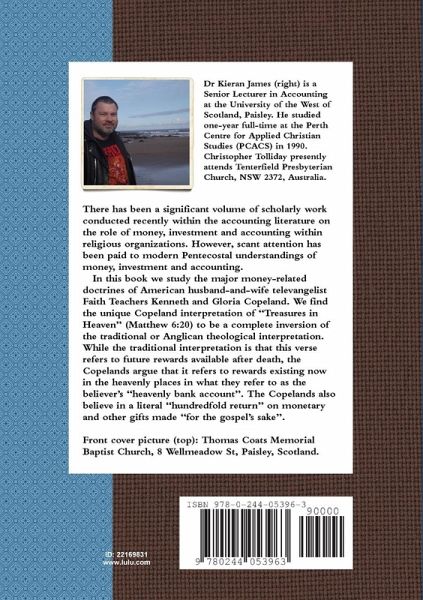 Dr Kieran James (right) is a Senior Lecturer in Accounting at the University of the West of Scotland, Paisley. He studied one-year full-time at the Perth Centre for Applied Christian Studies (PCACS) in 1990. Christopher Tolliday presently attends Tenterfield Presbyterian Church, NSW 2372, Australia.

There has been a significant volume of scholarly work conducted recently within the accounting literature on the role of money, investment and accounting within religious organizations. However, scant attention has been paid to modern Pentecostal understandings of money, investment and accounting.

In this book we study the major money-related doctrines of American husband-and-wife televangelist Faith Teachers Kenneth and Gloria Copeland. We find the unique Copeland interpretation of "Treasures in Heaven" (Matthew 6:20) to be a complete inversion of the traditional or Anglican theological interpretation. While the traditional interpretation is that this verse refers to future rewards available after death, the Copelands argue that it refers to rewards existing now in the heavenly places in what they refer to as the believer's "heavenly bank account". The Copelands also believe in a literal "hundredfold return" on monetary and other gifts made "for the gospel's sake".

Front cover picture (top): Thomas Coats Memorial Baptist Church, 8 Wellmeadow St, Paisley, Scotland.

ISBN 978-0-244-05396-3

90000

9 780244 053963

ID: 22169831
www.lulu.com